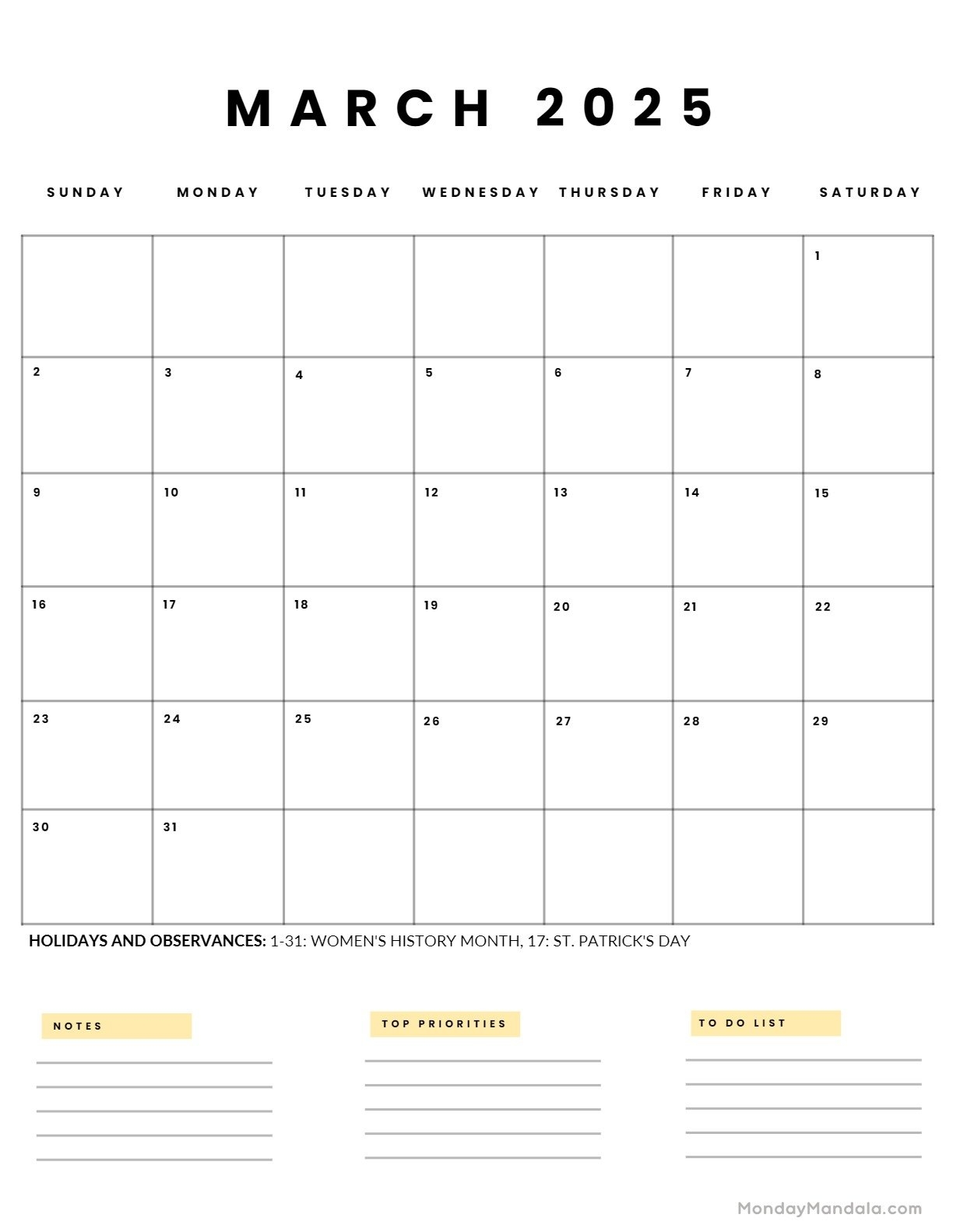 MARCH 2025

| SUNDAY | MONDAY | TUESDAY | WEDNESDAY | THURSDAY | FRIDAY | SATURDAY |
|---|---|---|---|---|---|---|
| | | | | | | 1 |
| 2 | 3 | 4 | 5 | 6 | 7 | 8 |
| 9 | 10 | 11 | 12 | 13 | 14 | 15 |
| 16 | 17 | 18 | 19 | 20 | 21 | 22 |
| 23 | 24 | 25 | 26 | 27 | 28 | 29 |
| 30 | 31 | | | | | |

HOLIDAYS AND OBSERVANCES: 1-31: WOMEN'S HISTORY MONTH, 17: ST. PATRICK'S DAY

NOTES

TOP PRIORITIES

TO DO LIST

MondayMandala.com